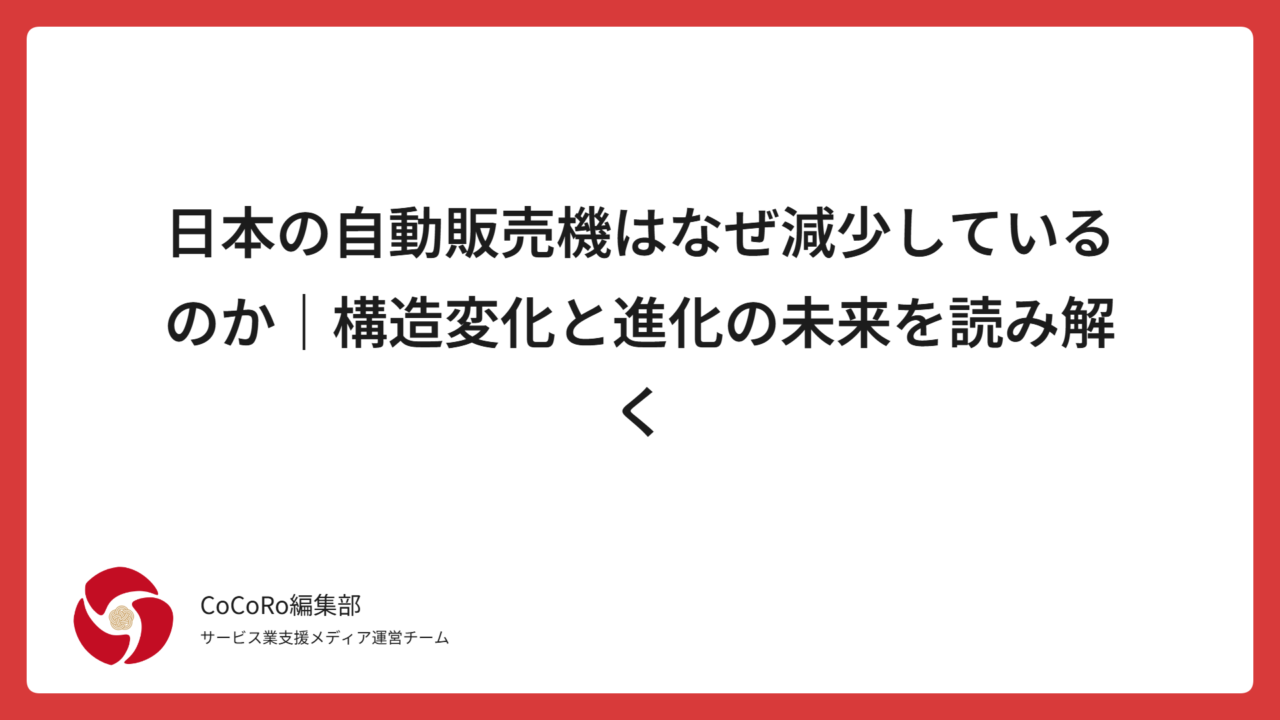 日本の自動販売機はなぜ減少しているのか｜構造変化と進化の未来を読み解く

CoCoRo編集部
サービス業支援メディア運営チーム